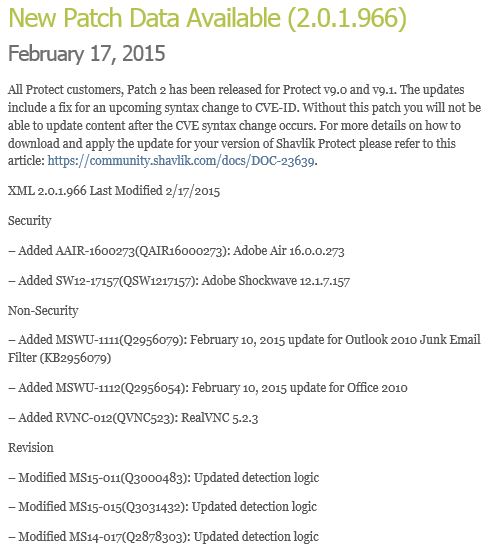 New Patch Data Available (2.0.1.966)

February 17, 2015

All Protect customers, Patch 2 has been released for Protect v9.0 and v9.1. The updates include a fix for an upcoming syntax change to CVE-ID. Without this patch you will not be able to update content after the CVE syntax change occurs. For more details on how to download and apply the update for your version of Shavlik Protect please refer to this article: https://community.shavlik.com/docs/DOC-23639.

XML 2.0.1.966 Last Modified 2/17/2015

Security

– Added AAIR-1600273(QAIR16000273): Adobe Air 16.0.0.273

– Added SW12-17157(QSW1217157): Adobe Shockwave 12.1.7.157

Non-Security

– Added MSWU-1111(Q2956079): February 10, 2015 update for Outlook 2010 Junk Email Filter (KB2956079)

– Added MSWU-1112(Q2956054): February 10, 2015 update for Office 2010

– Added RVNC-012(QVNC523): RealVNC 5.2.3

Revision

– Modified MS15-011(Q3000483): Updated detection logic

– Modified MS15-015(Q3031432): Updated detection logic

– Modified MS14-017(Q2878303): Updated detection logic